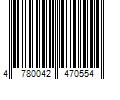 4 780042 470554